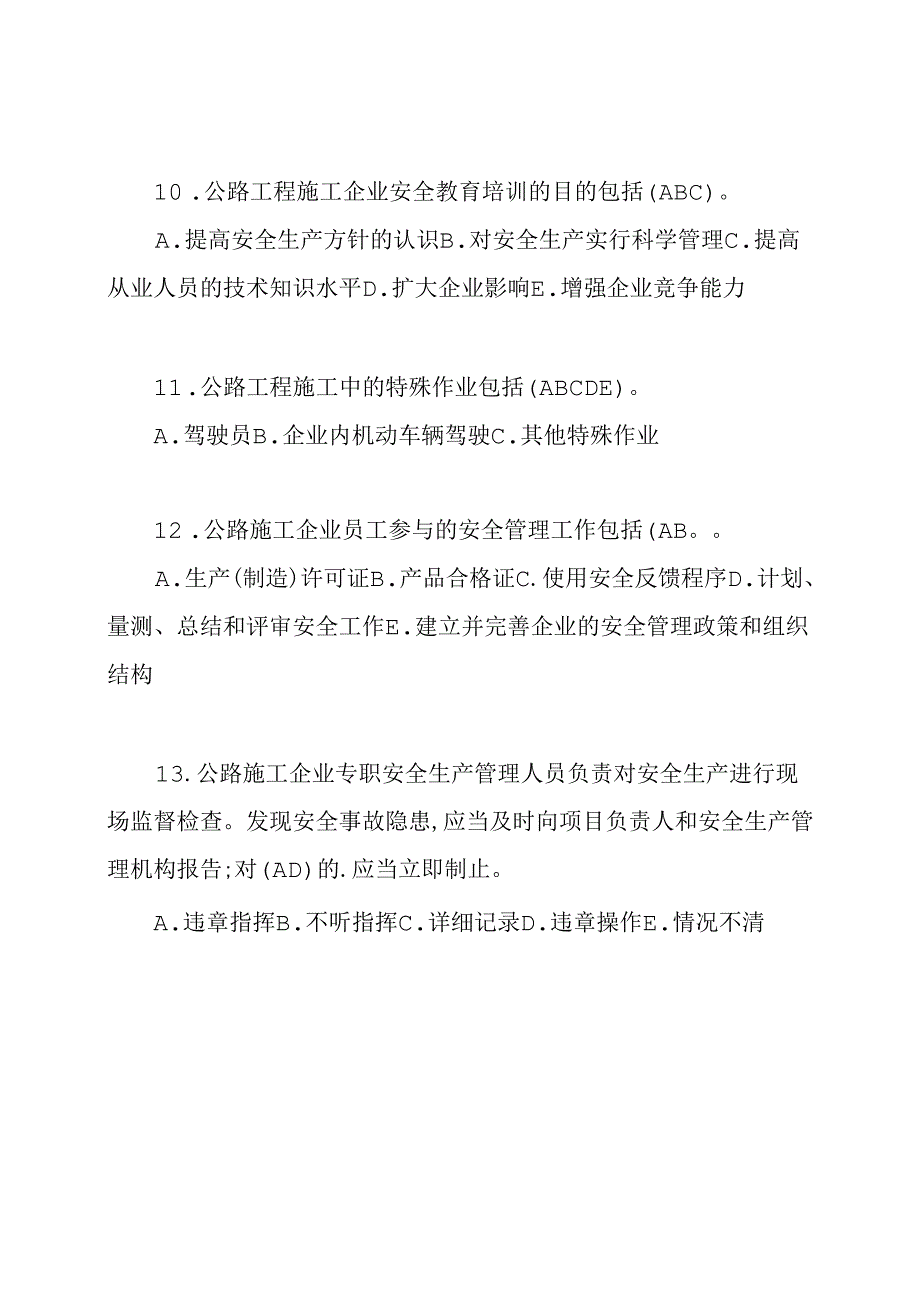 10．公路工程施工企业安全教育培训的目的包括(ABC)。

A．提高安全生产方针的认识B．对安全生产实行科学管理C．提高从业人员的技术知识水平D．扩大企业影响E．增强企业竞争能力

11．公路工程施工中的特殊作业包括(ABCDE)。

A．驾驶员B．企业内机动车辆驾驶C．其他特殊作业

12．公路施工企业员工参与的安全管理工作包括(AB。。

A．生产(制造)许可证B．产品合格证C.使用安全反馈程序D．计划、量测、总结和评审安全工作E．建立并完善企业的安全管理政策和组织结构

13.公路施工企业专职安全生产管理人员负责对安全生产进行现场监督检查。发现安全事故隐患,应当及时向项目负责人和安全生产管理机构报告;对(AD)的.应当立即制止。

A．违章指挥B．不听指挥C．详细记录D．违章操作E．情况不清